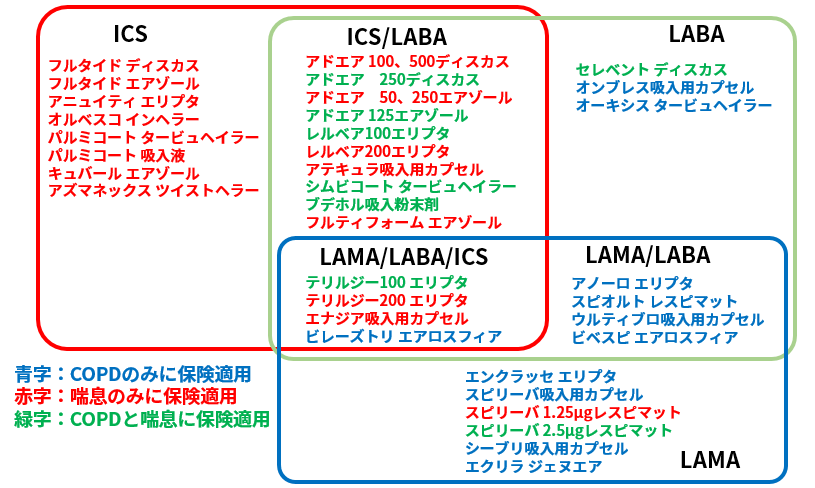 ICS

フルタイド ディスカス
フルタイド エアゾール
アニュイティ エリプタ
オルベスコ インヘラー
パルミコート タービュヘイラー
パルミコート 吸入液
キュバール エアゾール
アズマネックス ツイストヘラー

ICS/LABA

アドエア 100、500ディスカス
アドエア　250ディスカス
アドエア　50、250エアゾール
アドエア 125エアゾール
レルベア100エリプタ
レルベア200エリプタ
アテキュラ吸入用カプセル
シムビコート タービュヘイラー
ブデホル吸入粉末剤
フルティフォーム エアゾール

LABA

セレベント ディスカス
オンブレス吸入用カプセル
オーキシス タービュヘイラー

LAMA/LABA/ICS

テリルジー100 エリプタ
テリルジー200 エリプタ
エナジア吸入用カプセル
ビレーズトリ エアロスフィア

LAMA/LABA

アノーロ エリプタ
スピオルト レスピマット
ウルティブロ吸入用カプセル
ビベスピ エアロスフィア

青字：COPDのみに保険適用
赤字：喘息のみに保険適用
緑字：COPDと喘息に保険適用

エンクラッセ エリプタ
スピリーバ吸入用カプセル
スピリーバ 1.25μgレスピマット
スピリーバ 2.5μgレスピマット
シーブリ吸入用カプセル
エクリラ ジェヌエア

LAMA